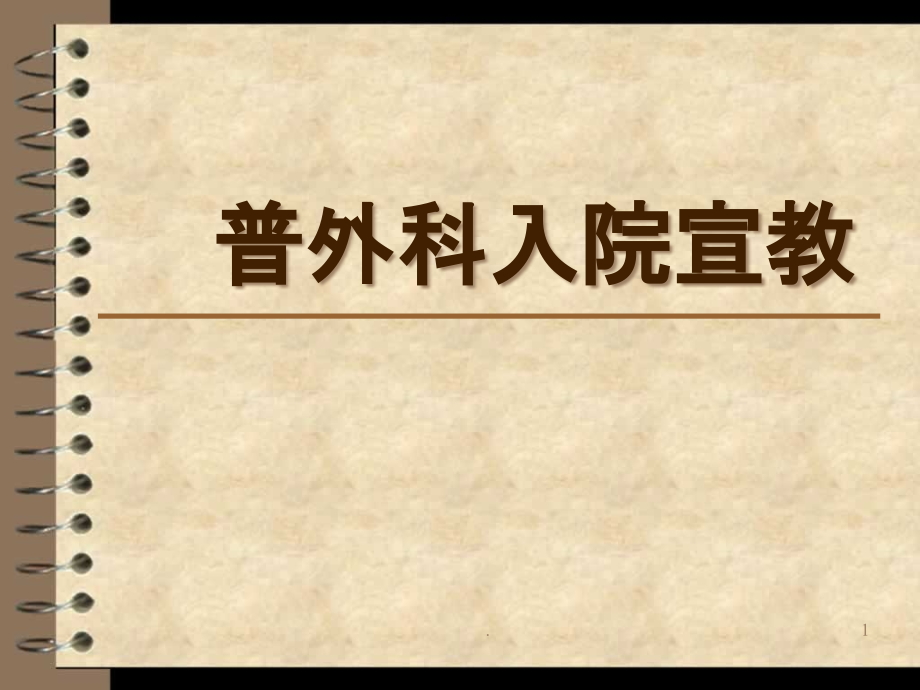 普外科入院宣教

.

1